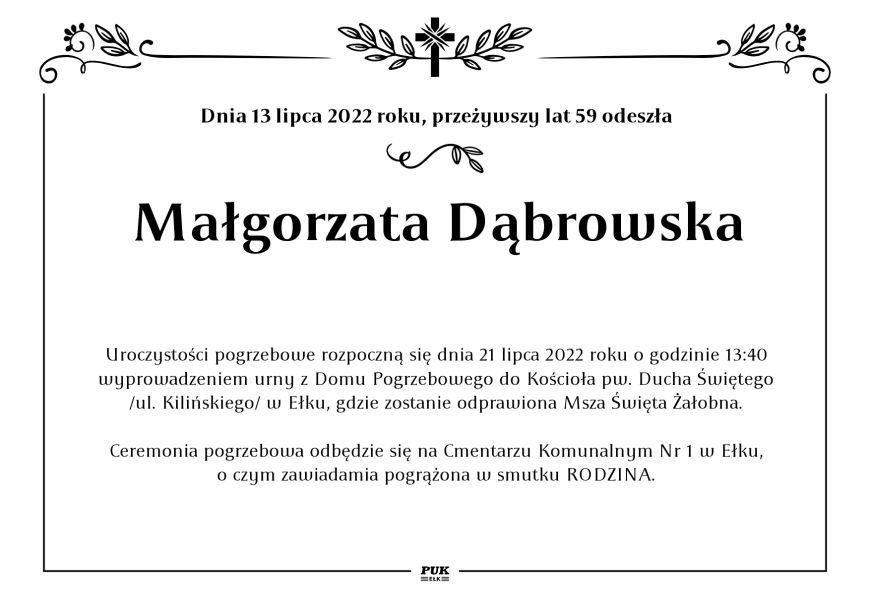 Dnia 13 lipca 2022 roku, przeżywszy lat 59 odeszła

Małgorzata Dąbrowska

Uroczystości pogrzebowe rozpoczną się dnia 21 lipca 2022 roku o godzinie 13:40 wyprowadzeniem urny z Domu Pogrzebowego do Kościoła pw. Ducha Świętego /ul. Kilińskiego/ w Ełku, gdzie zostanie odprawiona Msza Święta Żałobna.

Ceremonia pogrzebowa odbędzie się na Cmentarzu Komunalnym Nr 1 w Ełku, o czym zawiadamia pogrążona w smutku RODZINA.

PUK
EŁK